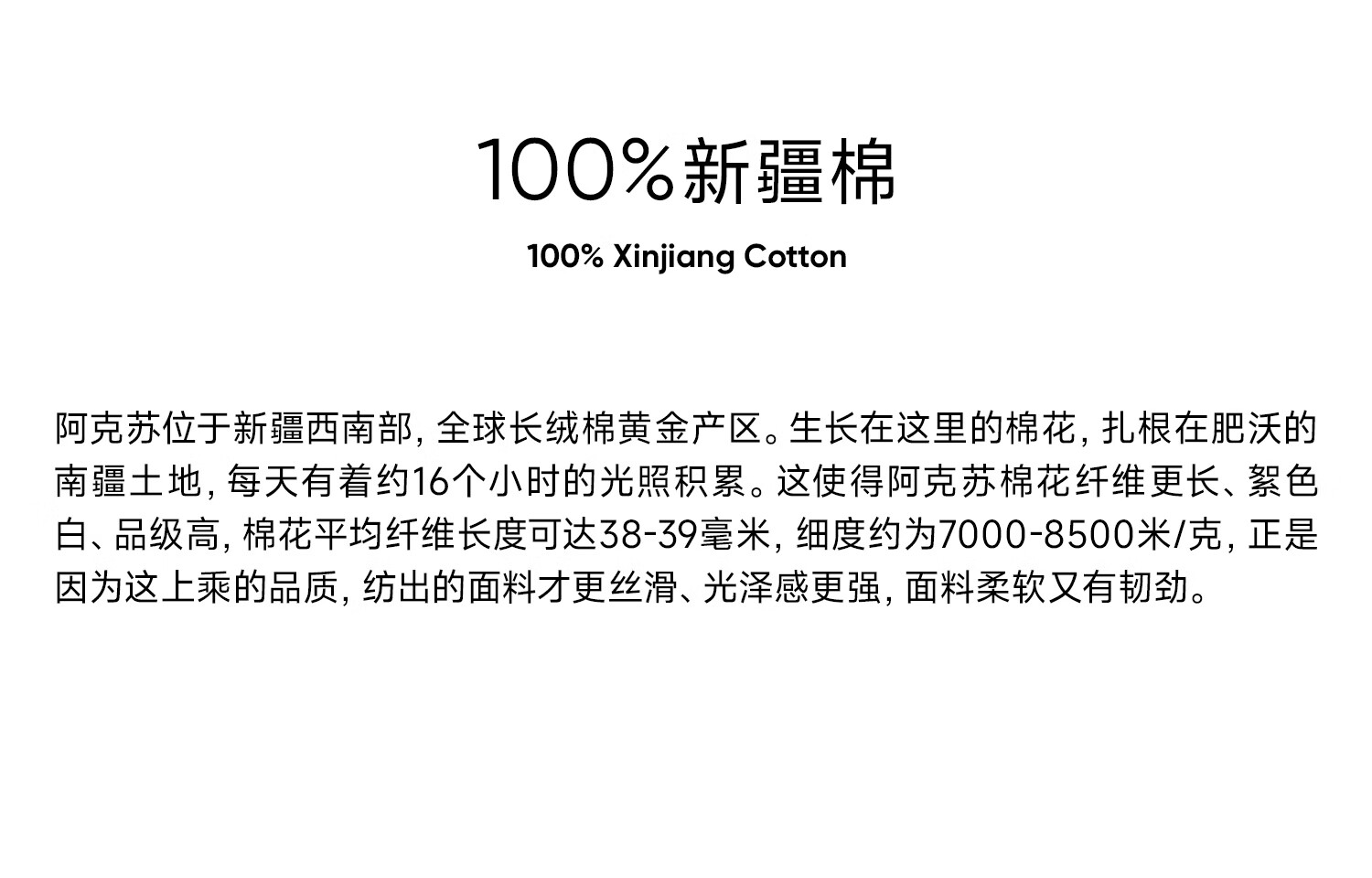 100%新疆棉

100% Xinjiang Cotton

阿克苏位于新疆西南部,全球长绒棉黄金产区。生长在这里的棉花,扎根在肥沃的南疆土地,每天有着约16个小时的光照积累。这使得阿克苏棉花纤维更长、絮色白、品级高,棉花平均纤维长度可达38-39毫米,细度约为7000-8500米/克,正是因为这上乘的品质,纺出的面料才更丝滑、光泽感更强,面料柔软又有韧劲。